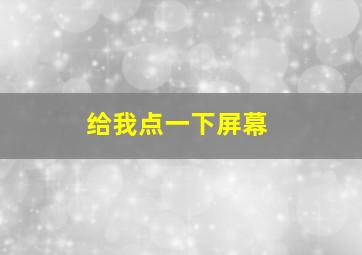 给我点一下屏幕